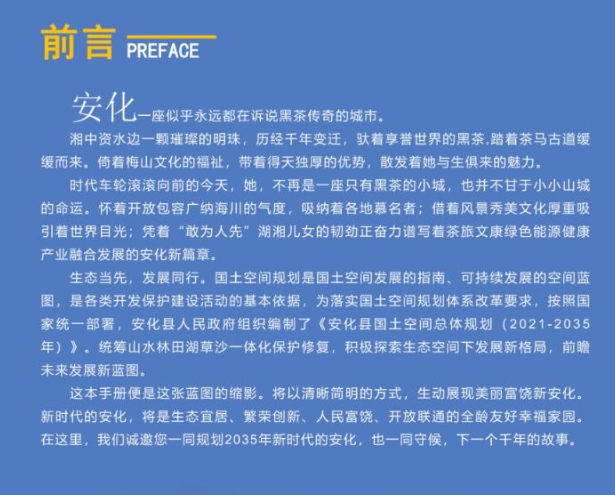 前言 PREFACE

安化一座似乎永远都在诉说黑茶传奇的城市。

湘中资水边一颗璀璨的明珠，历经千年变迁，驮着享誉世界的黑茶,踏着茶马古道缓缓而来。倚着梅山文化的福祉，带着得天独厚的优势，散发着她与生俱来的魅力。

时代车轮滚滚向前的今天，她，不再是一座只有黑茶的小城，也并不甘于小小山城的命运。怀着开放包容广纳海川的气度，吸纳着各地慕名者；借着风景秀美文化厚重吸引着世界目光；凭着“敢为人先”湖湘儿女的韧劲正奋力谱写着茶旅文康绿色能源健康产业融合发展的安化新篇章。

生态当先，发展同行。国土空间规划是国土空间发展的指南、可持续发展的空间蓝图，是各类开发保护建设活动的基本依据，为落实国土空间规划体系改革要求，按照国家统一部署，安化县人民政府组织编制了《安化县国土空间总体规划（2021-2035年）》。统筹山水林田湖草沙一体化保护修复，积极探索生态空间下发展新格局，前瞻未来发展新蓝图。

这本手册便是这张蓝图的缩影。将以清晰简明的方式，生动展现美丽富饶新安化。新时代的安化，将是生态宜居、繁荣创新、人民富饶、开放联通的全龄友好幸福家园。在这里，我们诚邀您一同规划2035年新时代的安化，也一同守候，下一个千年的故事。